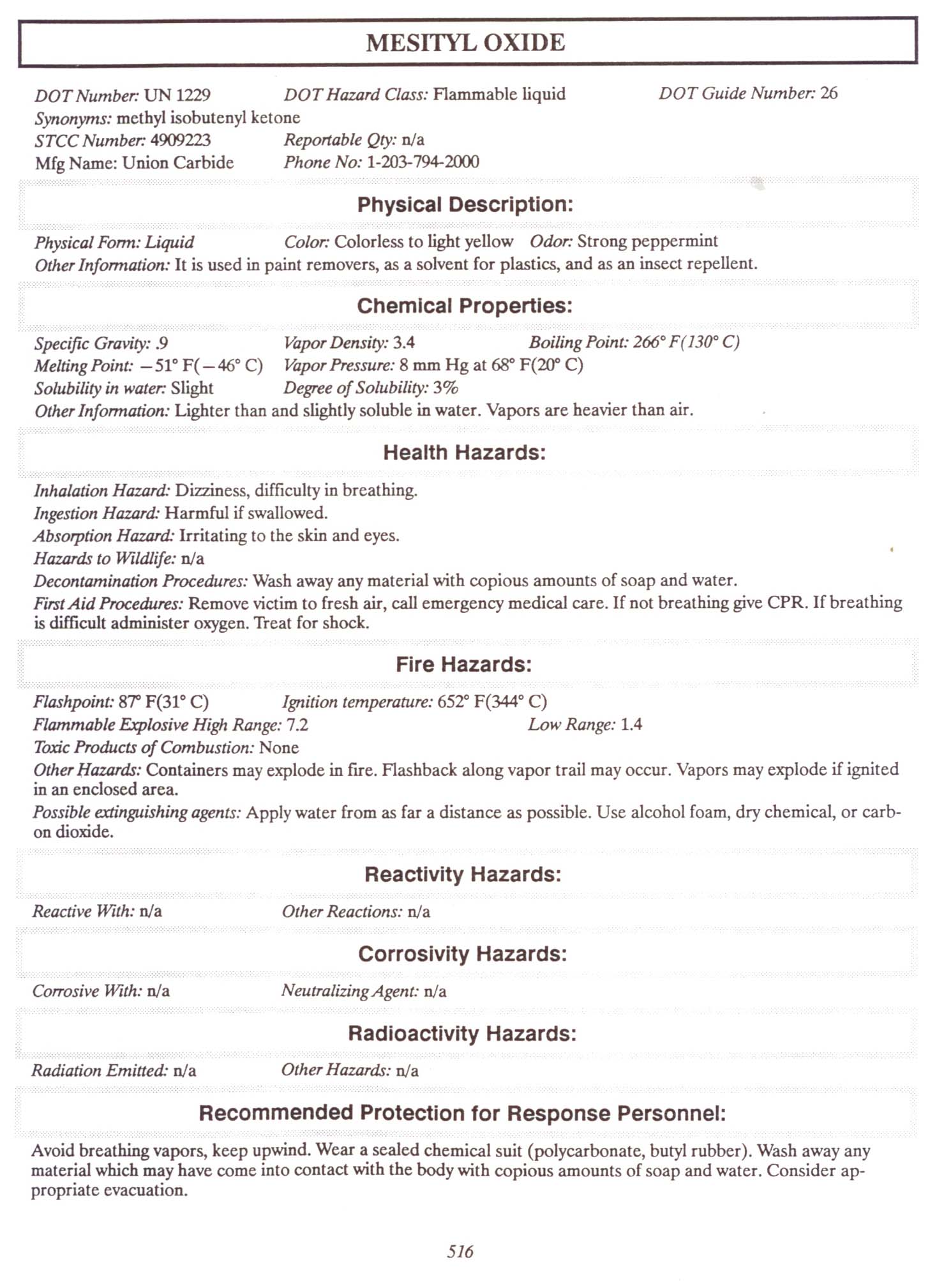 MESITYL OXIDE

DOT Number: UN 1229 DOT Hazard Class: Flammable liquid DOT Guide Number: 26
Synonyms: methyl isobutenyl ketone
STCC Number: 4909223 Reportable Qty: n/a
Mfg Name: Union Carbide Phone No: 1-203-794-2000

Physical Description:

Physical Form: Liquid Color: Colorless to light yellow Odor: Strong peppermint
Other Information: It is used in paint removers, as a solvent for plastics, and as an insect repellent.

Chemical Properties:

Specific Gravity: .9 Vapor Density: 3.4 Boiling Point: 266° F(130° C)
Melting Point: −51° F(−46° C) Vapor Pressure: 8 mm Hg at 68° F(20° C)
Solubility in water: Slight Degree of Solubility: 3%
Other Information: Lighter than and slightly soluble in water. Vapors are heavier than air.

Health Hazards:

Inhalation Hazard: Dizziness, difficulty in breathing.
Ingestion Hazard: Harmful if swallowed.
Absorption Hazard: Irritating to the skin and eyes.
Hazards to Wildlife: n/a
Decontamination Procedures: Wash away any material with copious amounts of soap and water.
First Aid Procedures: Remove victim to fresh air, call emergency medical care. If not breathing give CPR. If breathing is difficult administer oxygen. Treat for shock.

Fire Hazards:

Flashpoint: 87° F(31° C) Ignition temperature: 652° F(344° C)
Flammable Explosive High Range: 7.2 Low Range: 1.4
Toxic Products of Combustion: None
Other Hazards: Containers may explode in fire. Flashback along vapor trail may occur. Vapors may explode if ignited in an enclosed area.
Possible extinguishing agents: Apply water from as far a distance as possible. Use alcohol foam, dry chemical, or carbon dioxide.

Reactivity Hazards:

Reactive With: n/a Other Reactions: n/a

Corrosivity Hazards:

Corrosive With: n/a Neutralizing Agent: n/a

Radioactivity Hazards:

Radiation Emitted: n/a Other Hazards: n/a

Recommended Protection for Response Personnel:

Avoid breathing vapors, keep upwind. Wear a sealed chemical suit (polycarbonate, butyl rubber). Wash away any material which may have come into contact with the body with copious amounts of soap and water. Consider appropriate evacuation.

516